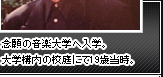 念願の音楽大学へ入学。
大学構内の校庭にて19歳当時。